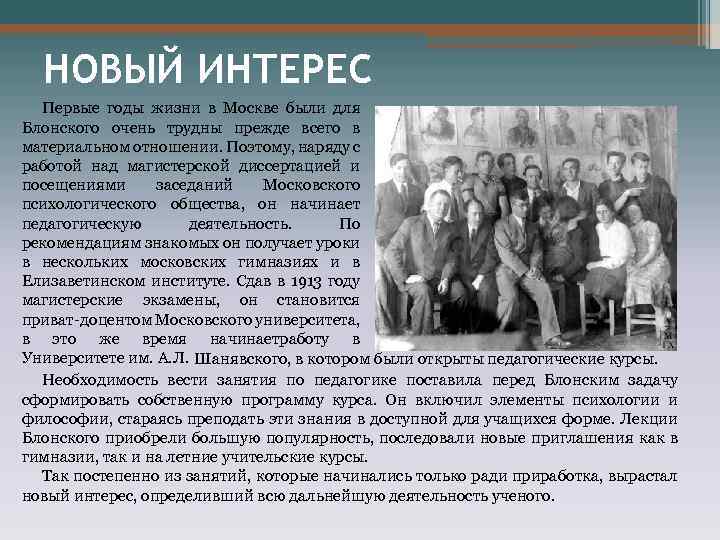 НОВЫЙ ИНТЕРЕС

Первые годы жизни в Москве были для Блонского очень трудны прежде всего в материальном отношении. Поэтому, наряду с работой над магистерской диссертацией и посещениями заседаний Московского психологического общества, он начинает педагогическую деятельность. По рекомендациям знакомых он получает уроки в нескольких московских гимназиях и в Елизаветинском институте. Сдав в 1913 году магистерские экзамены, он становится приват-доцентом Московского университета, в это же время начинаетработу в Университете им. А.Л. Шанявского, в котором были открыты педагогические курсы.

Необходимость вести занятия по педагогике поставила перед Блонским задачу сформировать собственную программу курса. Он включил элементы психологии и философии, стараясь преподать эти знания в доступной для учащихся форме. Лекции Блонского приобрели большую популярность, последовали новые приглашения как в гимназии, так и на летние учительские курсы.

Так постепенно из занятий, которые начинались только ради приработка, вырастал новый интерес, определивший всю дальнейшую деятельность ученого.